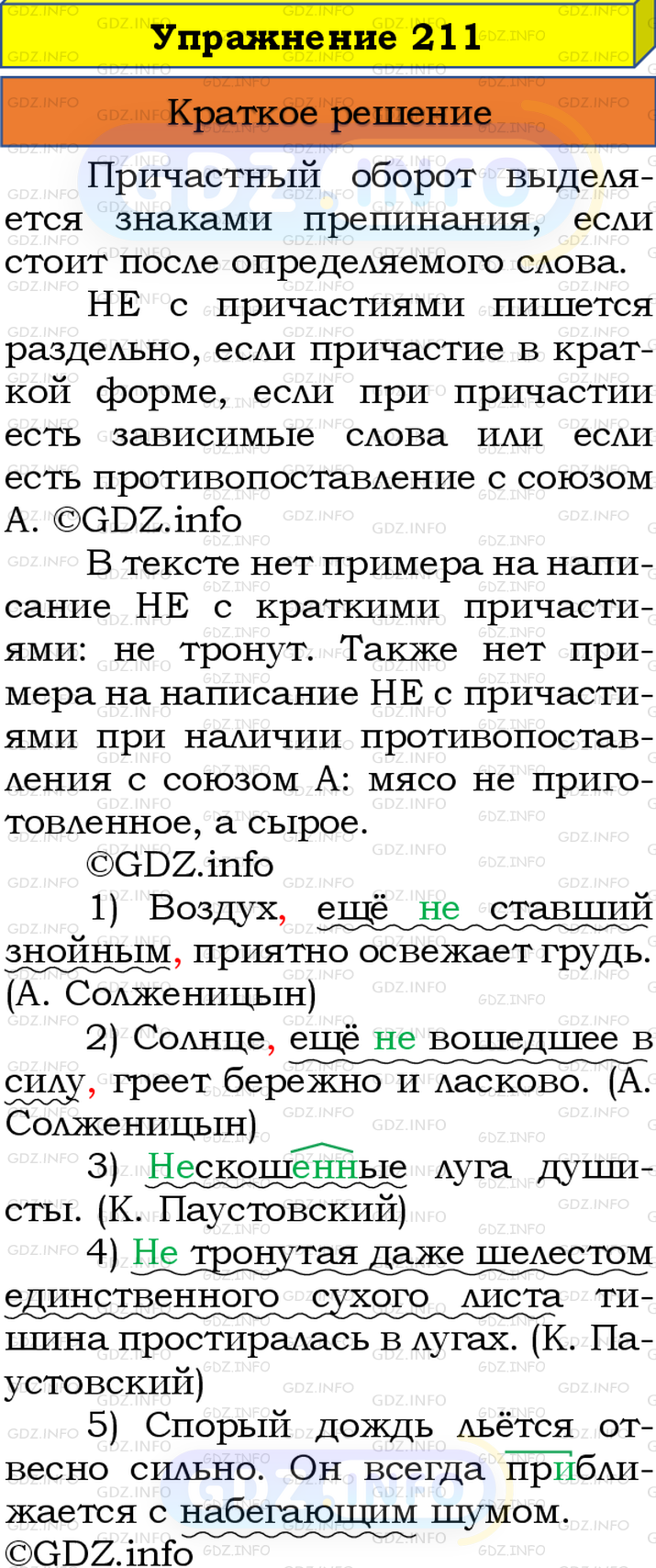 Упражнение 211

Краткое решение

Причастный оборот выделяется знаками препинания, если стоит после определяемого слова.

НЕ с причастиями пишется раздельно, если причастие в краткой форме, если при причастии есть зависимые слова или если есть противопоставление с союзом А. ©GDZ.info

В тексте нет примера на написание НЕ с краткими причастиями: не тронут. Также нет примера на написание НЕ с причастиями при наличии противопоставления с союзом А: мясо не приготовленное, а сырое.

©GDZ.info

1) Воздух, ещё не ставший знойным, приятно освежает грудь. (А. Солженицын)

2) Солнце, ещё не вошедшее в силу, греет бережно и ласково. (А. Солженицын)

3) Нескошенные луга душисты. (К. Паустовский)

4) Не тронутая даже шелестом единственного сухого листа тишина простиралась в лугах. (К. Паустовский)

5) Спорый дождь льётся отвесно сильно. Он всегда приближается с набегающим шумом.

©GDZ.info